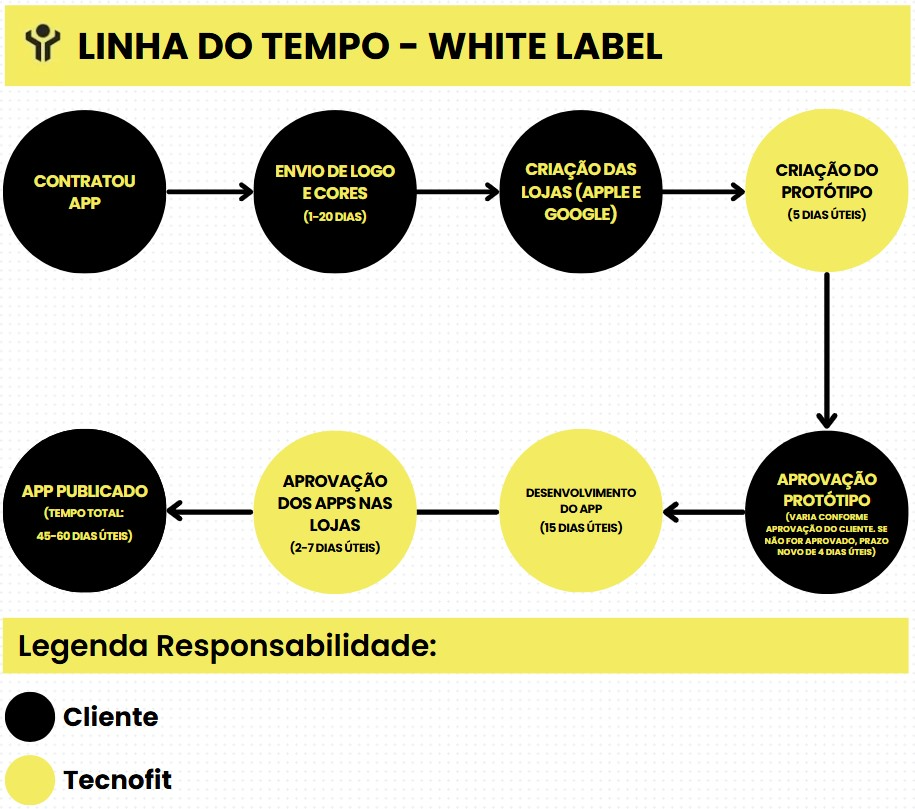 LINHA DO TEMPO - WHITE LABEL

CONTRATOU APP

ENVIO DE LOGO E CORES
(1-20 DIAS)

CRIAÇÃO DAS LOJAS (APPLE E GOOGLE)

CRIAÇÃO DO PROTÓTIPO
(5 DIAS ÚTEIS)

APROVAÇÃO PROTÓTIPO
(VARIA CONFORME APROVAÇÃO DO CLIENTE. SE NÃO FOR APROVADO, PRAZO NOVO DE 4 DIAS ÚTEIS)

DESENVOLVIMENTO DO APP
(15 DIAS ÚTEIS)

APROVAÇÃO DOS APPS NAS LOJAS
(2-7 DIAS ÚTEIS)

APP PUBLICADO
(TEMPO TOTAL: 45-60 DIAS ÚTEIS)

Legenda Responsabilidade:

Cliente

Tecnofit